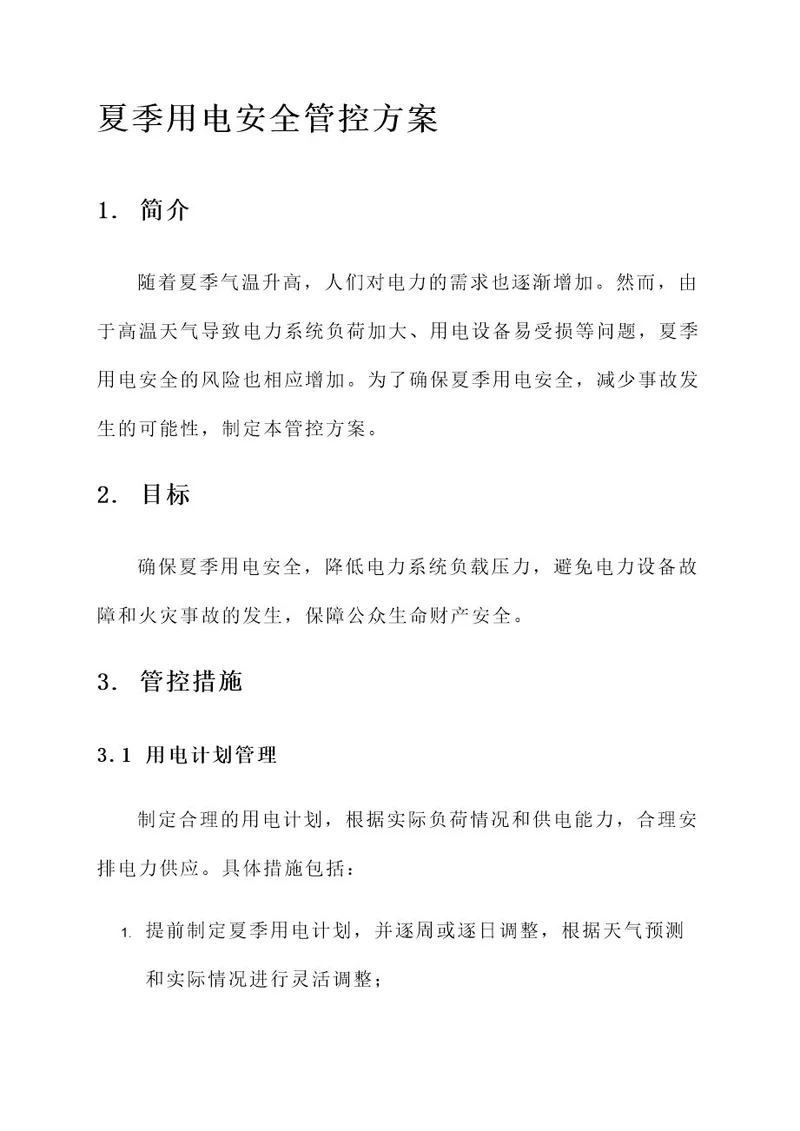 夏季用电安全管控方案

1. 简介

随着夏季气温升高，人们对电力的需求也逐渐增加。然而，由于高温天气导致电力系统负荷加大、用电设备易受损等问题，夏季用电安全的风险也相应增加。为了确保夏季用电安全，减少事故发生的可能性，制定本管控方案。

2. 目标

确保夏季用电安全，降低电力系统负载压力，避免电力设备故障和火灾事故的发生，保障公众生命财产安全。

3. 管控措施

3.1 用电计划管理

制定合理的用电计划，根据实际负荷情况和供电能力，合理安排电力供应。具体措施包括：

1. 提前制定夏季用电计划，并逐周或逐日调整，根据天气预测和实际情况进行灵活调整；